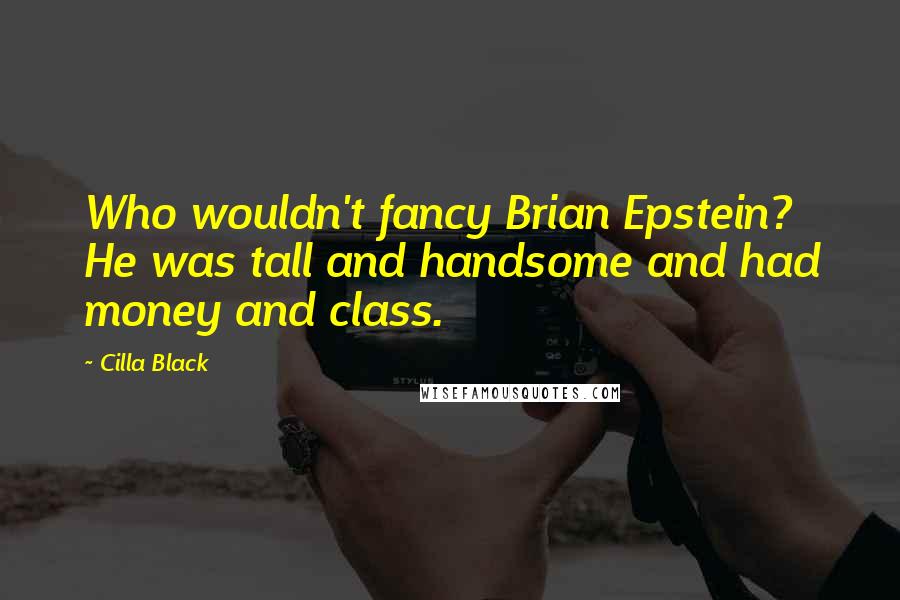 Who wouldn't fancy Brian Epstein? He was tall and handsome and had money and class.

~ Cilla Black

STYLUS

WISEFAMOUSQUOTES.COM